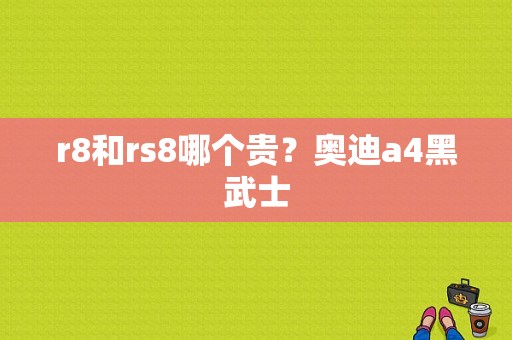 r8和rs8哪个贵？奥迪a4黑武士